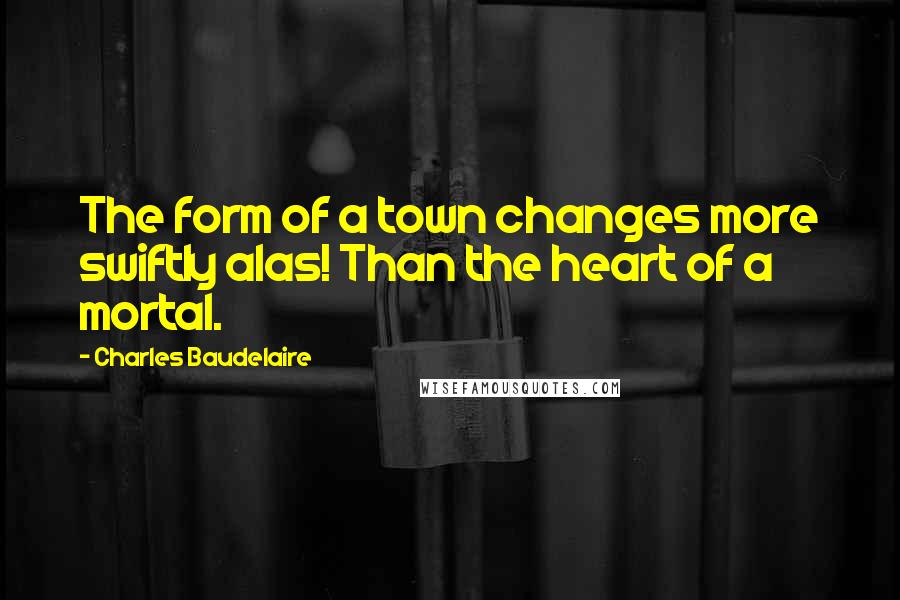 The form of a town changes more swiftly alas! Than the heart of a mortal.

- Charles Baudelaire

WISEFAMOUSQUOTES.COM